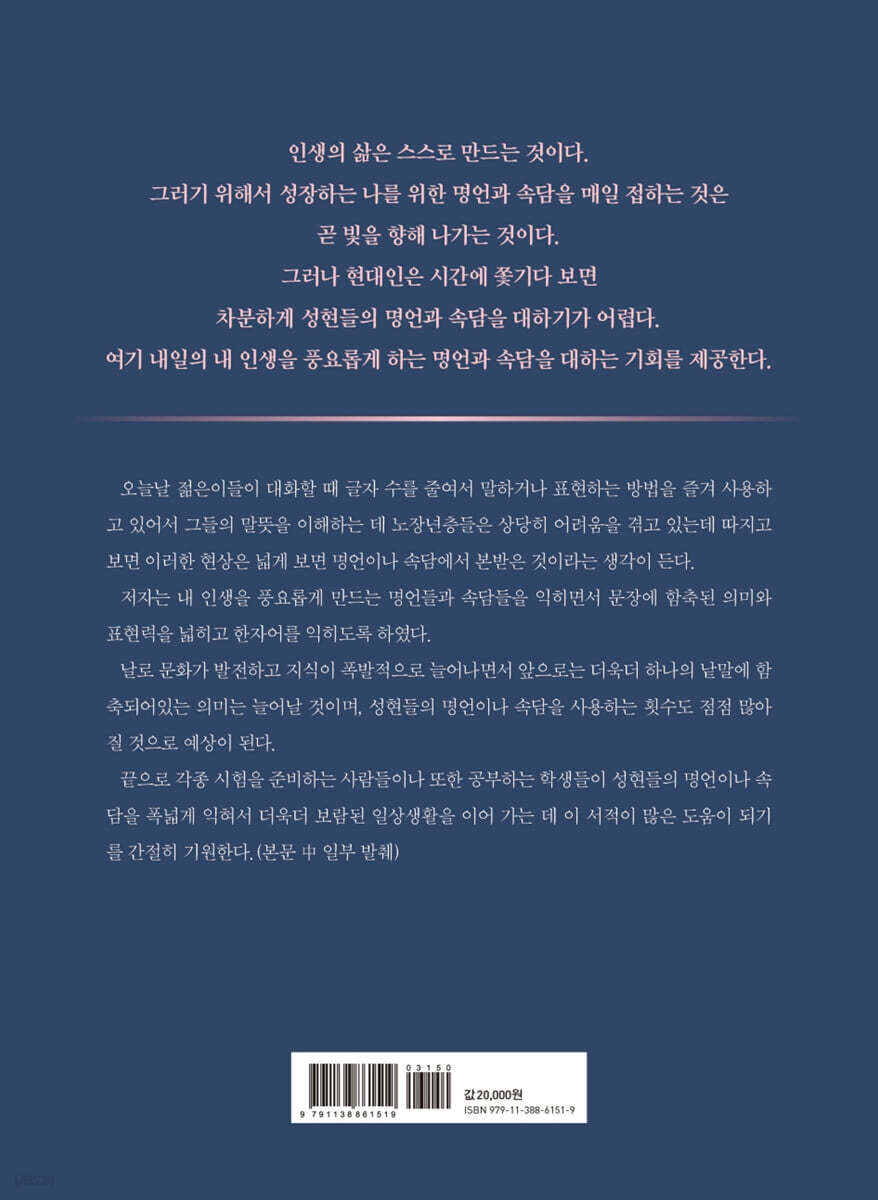 인생의 삶은 스스로 만드는 것이다.
그러기 위해서 성장하는 나를 위한 명언과 속담을 매일 접하는 것은
곧 빛을 향해 나가는 것이다.
그러나 현대인은 시간에 쫓기다 보면
차분하게 성현들의 명언과 속담을 대하기가 어렵다.
여기 내일의 내 인생을 풍요롭게 하는 명언과 속담을 대하는 기회를 제공한다.

오늘날 젊은이들이 대화할 때 글자 수를 줄여서 말하거나 표현하는 방법을 즐겨 사용하고 있어서 그들의 말뜻을 이해하는 데 노장년층들은 상당히 어려움을 겪고 있는데 따지고 보면 이러한 현상은 넓게 보면 명언이나 속담에서 본받은 것이라는 생각이 든다.

저자는 내 인생을 풍요롭게 만드는 명언들과 속담들을 익히면서 문장에 함축된 의미와 표현력을 넓히고 한자어를 익히도록 하였다.

날로 문화가 발전하고 지식이 폭발적으로 늘어나면서 앞으로는 더욱더 하나의 낱말에 함축되어있는 의미는 늘어날 것이며, 성현들의 명언이나 속담을 사용하는 횟수도 점점 많아질 것으로 예상이 된다.

끝으로 각종 시험을 준비하는 사람들이나 또한 공부하는 학생들이 성현들의 명언이나 속담을 폭넓게 익혀서 더욱더 보람된 일상생활을 이어 가는 데 이 서적이 많은 도움이 되기를 간절히 기원한다. (본문 中 일부 발췌)

03150
9 791138 861519
값 20,000원
ISBN 979-11-388-6151-9